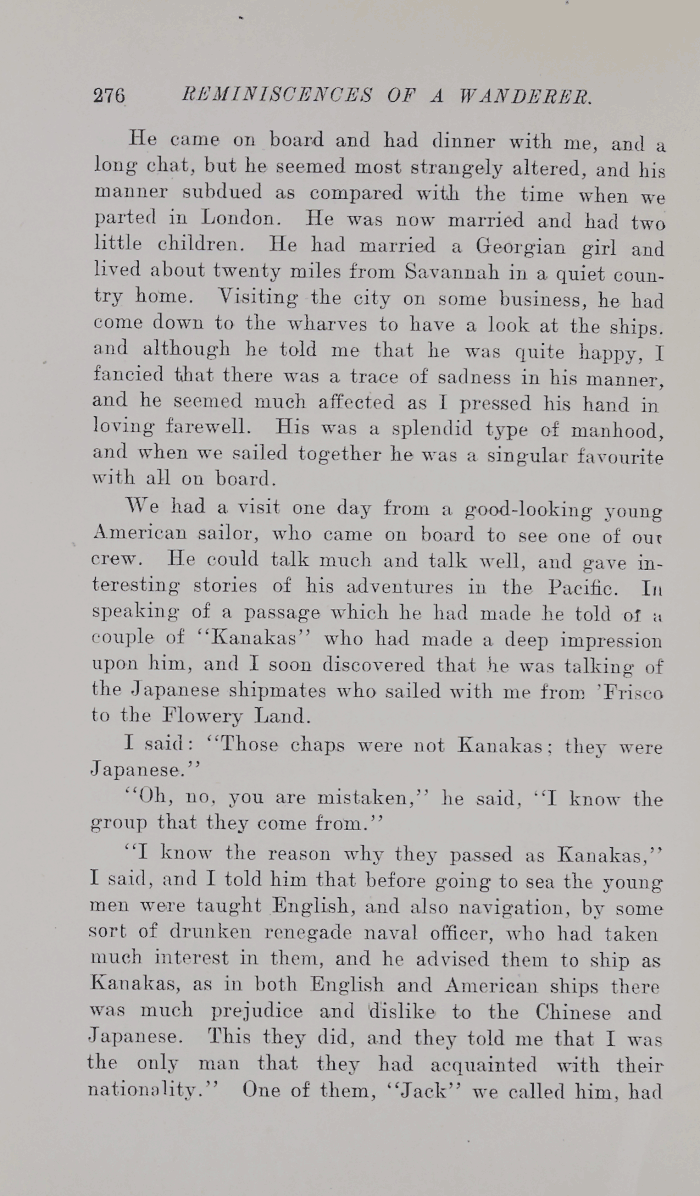 276 REMINISCENCES OF A WANDERER.

He came on board and had dinner with me, and a long chat, but he seemed most strangely altered, and his manner subdued as compared with the time when we parted in London. He was now married and had two little children. He had married a Georgian girl and lived about twenty miles from Savannah in a quiet country home. Visiting the city on some business, he had come down to the wharves to have a look at the ships. and although he told me that he was quite happy, I fancied that there was a trace of sadness in his manner, and he seemed much affected as I pressed his hand in loving farewell. His was a splendid type of manhood, and when we sailed together he was a singular favourite with all on board.

We had a visit one day from a good-looking young American sailor, who came on board to see one of our crew. He could talk much and talk well, and gave interesting stories of his adventures in the Pacific. In speaking of a passage which he had made he told of a couple of "Kanakas" who had made a deep impression upon him, and I soon discovered that he was talking of the Japanese shipmates who sailed with me from 'Frisco to the Flowery Land.

I said: "Those chaps were not Kanakas; they were Japanese."

"Oh, no, you are mistaken," he said, "I know the group that they come from."

"I know the reason why they passed as Kanakas," I said, and I told him that before going to sea the young men were taught English, and also navigation, by some sort of drunken renegade naval officer, who had taken much interest in them, and he advised them to ship as Kanakas, as in both English and American ships there was much prejudice and dislike to the Chinese and Japanese. This they did, and they told me that I was the only man that they had acquainted with their nationality." One of them, "Jack" we called him, had